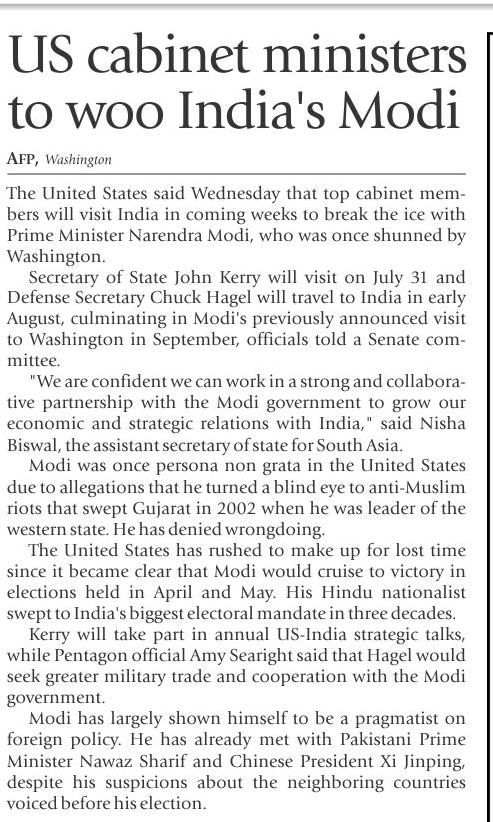 US cabinet ministers to woo India's Modi

AFP, Washington

The United States said Wednesday that top cabinet members will visit India in coming weeks to break the ice with Prime Minister Narendra Modi, who was once shunned by Washington.

Secretary of State John Kerry will visit on July 31 and Defense Secretary Chuck Hagel will travel to India in early August, culminating in Modi's previously announced visit to Washington in September, officials told a Senate committee.

"We are confident we can work in a strong and collaborative partnership with the Modi government to grow our economic and strategic relations with India," said Nisha Biswal, the assistant secretary of state for South Asia.

Modi was once persona non grata in the United States due to allegations that he turned a blind eye to anti-Muslim riots that swept Gujarat in 2002 when he was leader of the western state. He has denied wrongdoing.

The United States has rushed to make up for lost time since it became clear that Modi would cruise to victory in elections held in April and May. His Hindu nationalist swept to India's biggest electoral mandate in three decades.

Kerry will take part in annual US-India strategic talks, while Pentagon official Amy Searight said that Hagel would seek greater military trade and cooperation with the Modi government.

Modi has largely shown himself to be a pragmatist on foreign policy. He has already met with Pakistani Prime Minister Nawaz Sharif and Chinese President Xi Jinping, despite his suspicions about the neighboring countries voiced before his election.